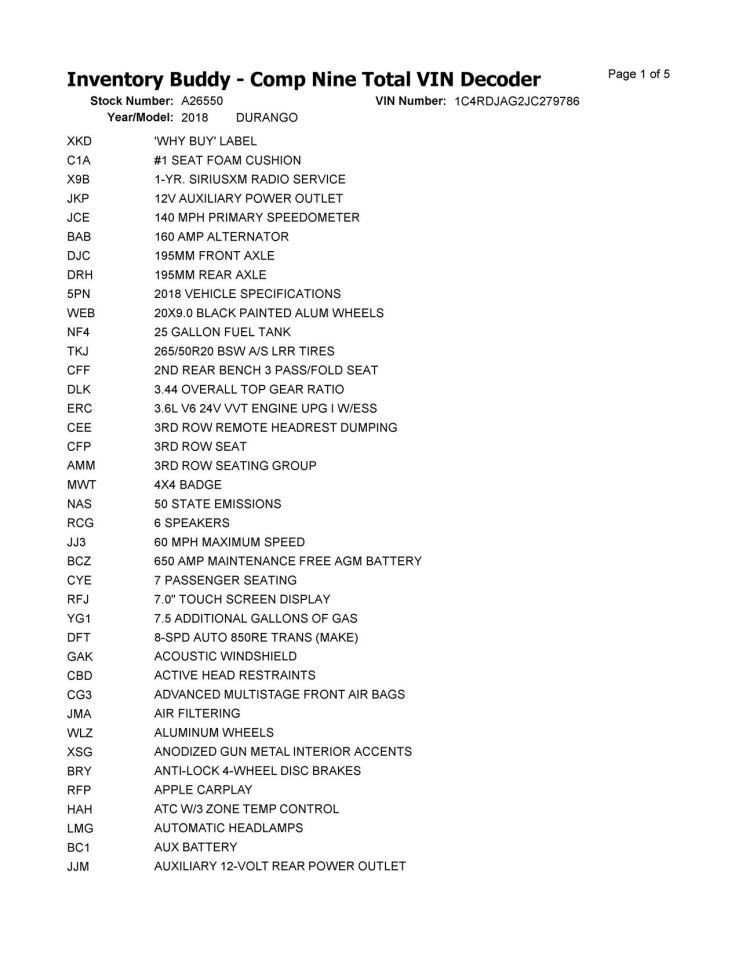 Inventory Buddy - Comp Nine Total VIN Decoder

Page 1 of 5

Stock Number: A26550
VIN Number: 1C4RDJAG2JC279786
Year/Model: 2018 DURANGO

XKD 'WHY BUY' LABEL
C1A #1 SEAT FOAM CUSHION
X9B 1-YR. SIRIUSXM RADIO SERVICE
JKP 12V AUXILIARY POWER OUTLET
JCE 140 MPH PRIMARY SPEEDOMETER
BAB 160 AMP ALTERNATOR
DJC 195MM FRONT AXLE
DRH 195MM REAR AXLE
5PN 2018 VEHICLE SPECIFICATIONS
WEB 20X9.0 BLACK PAINTED ALUM WHEELS
NF4 25 GALLON FUEL TANK
TKJ 265/50R20 BSW A/S LRR TIRES
CFF 2ND REAR BENCH 3 PASS/FOLD SEAT
DLK 3.44 OVERALL TOP GEAR RATIO
ERC 3.6L V6 24V VVT ENGINE UPG I W/ESS
CEE 3RD ROW REMOTE HEADREST DUMPING
CFP 3RD ROW SEAT
AMM 3RD ROW SEATING GROUP
MWT 4X4 BADGE
NAS 50 STATE EMISSIONS
RCG 6 SPEAKERS
JJ3 60 MPH MAXIMUM SPEED
BCZ 650 AMP MAINTENANCE FREE AGM BATTERY
CYE 7 PASSENGER SEATING
RFJ 7.0" TOUCH SCREEN DISPLAY
YG1 7.5 ADDITIONAL GALLONS OF GAS
DFT 8-SPD AUTO 850RE TRANS (MAKE)
GAK ACOUSTIC WINDSHIELD
CBD ACTIVE HEAD RESTRAINTS
CG3 ADVANCED MULTISTAGE FRONT AIR BAGS
JMA AIR FILTERING
WLZ ALUMINUM WHEELS
XSG ANODIZED GUN METAL INTERIOR ACCENTS
BRY ANTI-LOCK 4-WHEEL DISC BRAKES
RFP APPLE CARPLAY
HAH ATC W/3 ZONE TEMP CONTROL
LMG AUTOMATIC HEADLAMPS
BC1 AUX BATTERY
JJM AUXILIARY 12-VOLT REAR POWER OUTLET